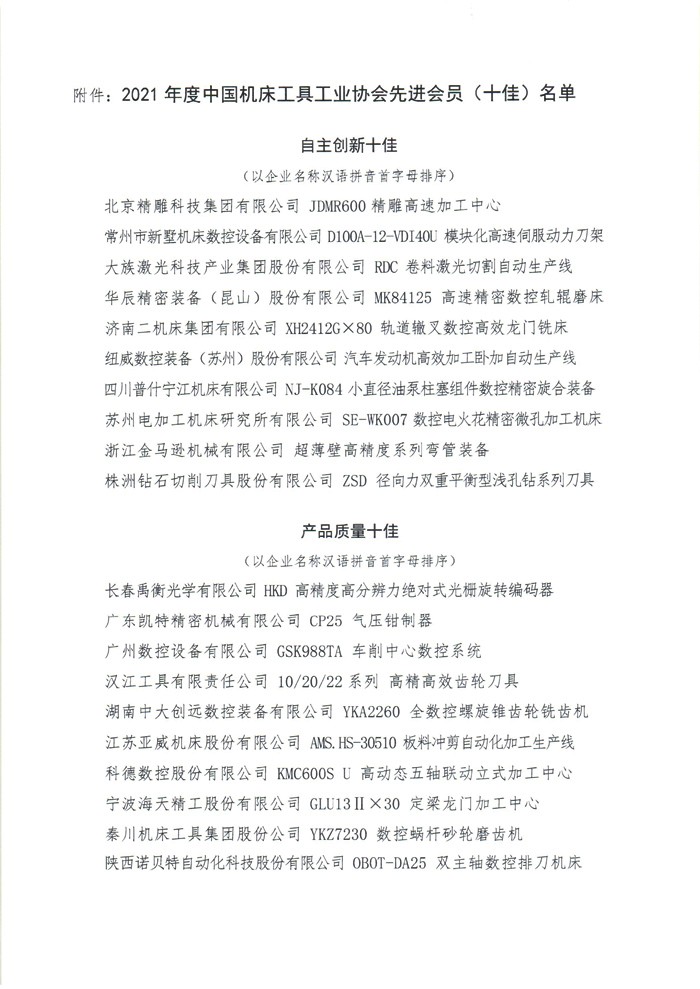 附件：2021 年度中国机床工具工业协会先进会员（十佳）名单

自主创新十佳

（以企业名称汉语拼音首字母排序）

北京精雕科技集团有限公司 JDMR600 精雕高速加工中心

常州市新墅机床数控设备有限公司 D100A-12-VDI40U 模块化高速伺服动力刀架

大族激光科技产业集团股份有限公司 RDC 卷料激光切割自动生产线

华辰精密装备（昆山）股份有限公司 MK84125 高速精密数控轧辊磨床

济南二机床集团有限公司 XH2412G×80 轨道辙叉数控高效龙门铣床

纽威数控装备（苏州）股份有限公司 汽车发动机高效加工卧加自动生产线

四川普什宁江机床有限公司 NJ-K084 小直径油泵柱塞组件数控精密旋合装备

苏州电加工机床研究所有限公司 SE-WK007 数控电火花精密微孔加工机床

浙江金马逊机械有限公司 超薄壁高精度系列弯管装备

株洲钻石切削刀具股份有限公司 ZSD 径向力双重平衡型浅孔钻系列刀具

产品质量十佳

（以企业名称汉语拼音首字母排序）

长春禹衡光学有限公司 HKD 高精度高分辨力绝对式光栅旋转编码器

广东凯特精密机械有限公司 CP25 气压钳制器

广州数控设备有限公司 GSK988TA 车削中心数控系统

汉江工具有限责任公司 10/20/22 系列 高精高效齿轮刀具

湖南中大创远数控装备有限公司 YKA2260 全数控螺旋锥齿轮铣齿机

江苏亚威机床股份有限公司 AMS.HS-30510 板料冲剪自动化加工生产线

科德数控股份有限公司 KMC600S U 高动态五轴联动立式加工中心

宁波海天精工股份有限公司 GLU13Ⅱ×30 定梁龙门加工中心

秦川机床工具集团股份公司 YKZ7230 数控蜗杆砂轮磨齿机

陕西诺贝特自动化科技股份有限公司 OBOT-DA25 双主轴数控排刀机床